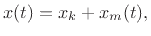 $x(t) = x_k + x_m(t),$